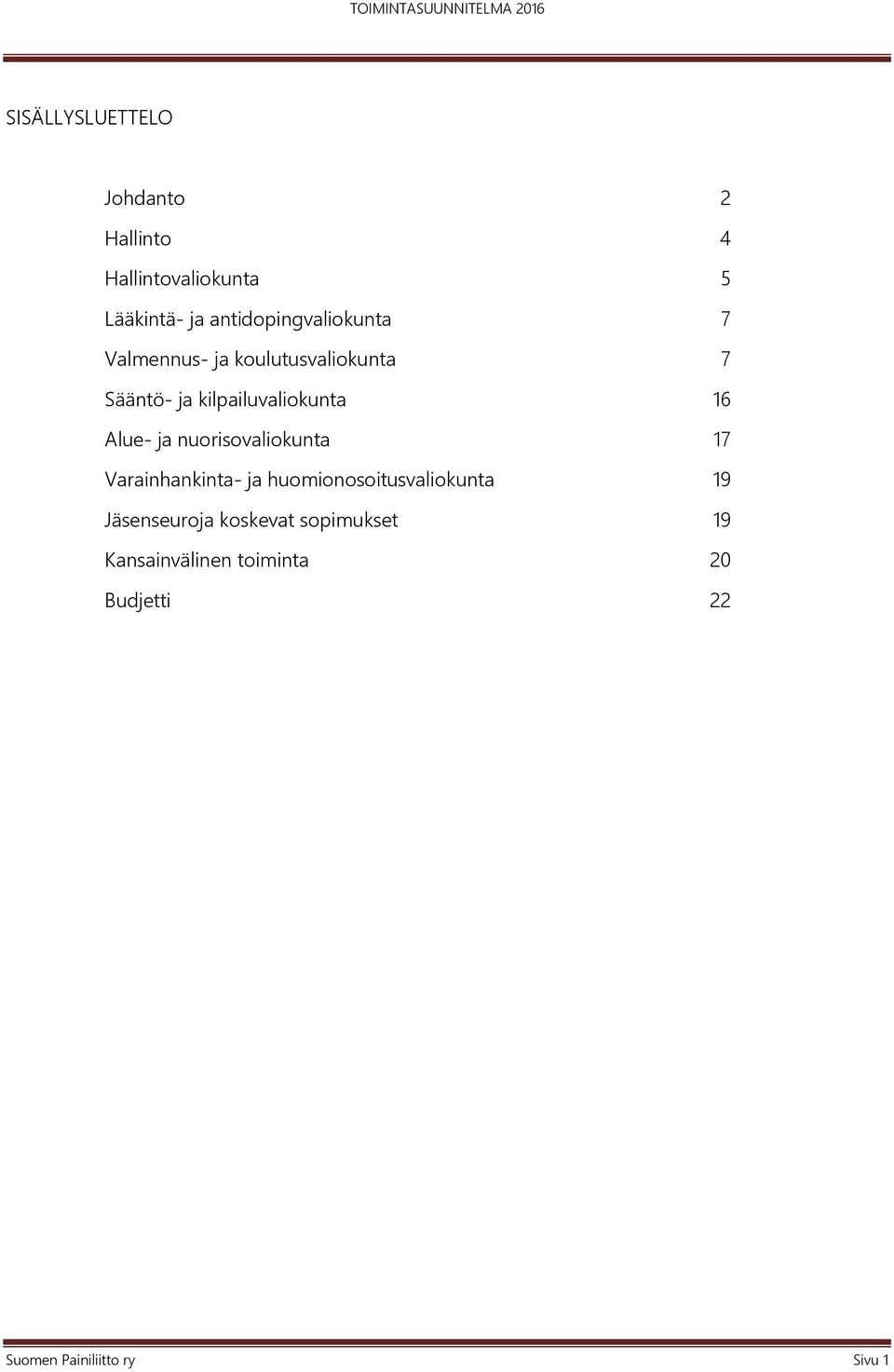 TOIMINTASUUNNITELMA 2016

SISÄLLYSLUETTELO

Johdanto 2
Hallinto 4
Hallintovaliokunta 5
Lääkintä- ja antidopingvaliokunta 7
Valmennus- ja koulutusvaliokunta 7
Sääntö- ja kilpailuvaliokunta 16
Alue- ja nuorisovaliokunta 17
Varainhankinta- ja huomionosoitusvaliokunta 19
Jäsenseuroja koskevat sopimukset 19
Kansainvälinen toiminta 20
Budjetti 22

Suomen Painiliitto ry Sivu 1